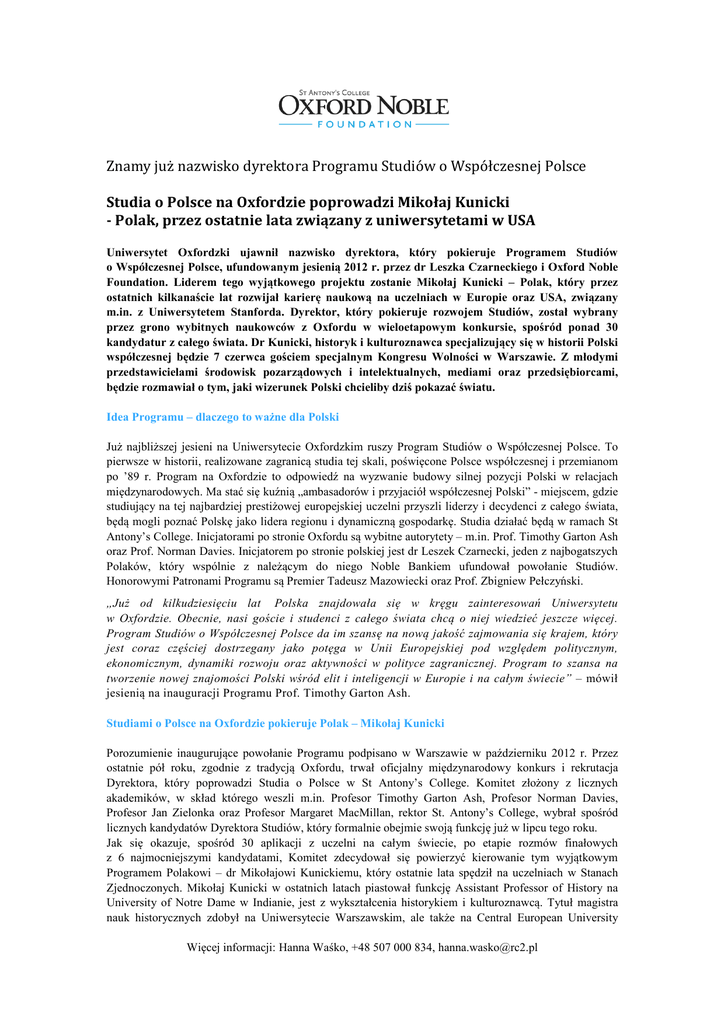 ST ANTONY'S COLLEGE
OXFORD NOBLE
FOUNDATION

Znamy już nazwisko dyrektora Programu Studiów o Współczesnej Polsce

Studia o Polsce na Oxfordzie poprowadzi Mikołaj Kunicki - Polak, przez ostatnie lata związany z uniwersytetami w USA

Uniwersytet Oxfordzki ujawnił nazwisko dyrektora, który pokieruje Programem Studiów o Współczesnej Polsce, ufundowanym jesienią 2012 r. przez dr Leszka Czarneckiego i Oxford Noble Foundation. Liderem tego wyjątkowego projektu zostanie Mikołaj Kunicki – Polak, który przez ostatnich kilkanaście lat rozwijał karierę naukową na uczelniach w Europie oraz USA, związany m.in. z Uniwersytetem Stanforda. Dyrektor, który pokieruje rozwojem Studiów, został wybrany przez grono wybitnych naukowców z Oxfordu w wieloetapowym konkursie, spośród ponad 30 kandydatur z całego świata. Dr Kunicki, historyk i kulturoznawca specjalizujący się w historii Polski współczesnej będzie 7 czerwca gościem specjalnym Kongresu Wolności w Warszawie. Z młodymi przedstawicielami środowisk pozarządowych i intelektualnych, mediami oraz przedsiębiorcami, będzie rozmawiał o tym, jaki wizerunek Polski chcieliby dziś pokazać światu.

Idea Programu – dlaczego to ważne dla Polski

Już najbliższej jesieni na Uniwersytecie Oxfordzkim ruszy Program Studiów o Współczesnej Polsce. To pierwsze w historii, realizowane zagranicą studia tej skali, poświęcone Polsce współczesnej i przemianom po '89 r. Program na Oxfordzie to odpowiedź na wyzwanie budowy silnej pozycji Polski w relacjach międzynarodowych. Ma stać się kuźnią „ambasadorów i przyjaciół współczesnej Polski" - miejscem, gdzie studiujący na tej najbardziej prestiżowej europejskiej uczelni przyszli liderzy i decydenci z całego świata, będą mogli poznać Polskę jako lidera regionu i dynamiczną gospodarkę. Studia działać będą w ramach St Antony's College. Inicjatorami po stronie Oxfordu są wybitne autorytety – m.in. Prof. Timothy Garton Ash oraz Prof. Norman Davies. Inicjatorem po stronie polskiej jest dr Leszek Czarnecki, jeden z najbogatszych Polaków, który wspólnie z należącym do niego Noble Bankiem ufundował powołanie Studiów. Honorowymi Patronami Programu są Premier Tadeusz Mazowiecki oraz Prof. Zbigniew Pełczyński.

„Już od kilkudziesięciu lat Polska znajdowała się w kręgu zainteresowań Uniwersytetu w Oxfordzie. Obecnie, nasi goście i studenci z całego świata chcą o niej wiedzieć jeszcze więcej. Program Studiów o Współczesnej Polsce da im szansę na nową jakość zajmowania się krajem, który jest coraz częściej dostrzegany jako potęga w Unii Europejskiej pod względem politycznym, ekonomicznym, dynamiki rozwoju oraz aktywności w polityce zagranicznej. Program to szansa na tworzenie nowej znajomości Polski wśród elit i inteligencji w Europie i na całym świecie" – mówił jesienią na inauguracji Programu Prof. Timothy Garton Ash.

Studiami o Polsce na Oxfordzie pokieruje Polak – Mikołaj Kunicki

Porozumienie inaugurujące powołanie Programu podpisano w Warszawie w październiku 2012 r. Przez ostatnie pół roku, zgodnie z tradycją Oxfordu, trwał oficjalny międzynarodowy konkurs i rekrutacja Dyrektora, który poprowadzi Studia o Polsce w St Antony's College. Komitet złożony z licznych akademików, w skład którego weszli m.in. Profesor Timothy Garton Ash, Profesor Norman Davies, Profesor Jan Zielonka oraz Profesor Margaret MacMillan, rektor St. Antony's College, wybrał spośród licznych kandydatów Dyrektora Studiów, który formalnie obejmie swoją funkcję już w lipcu tego roku.
Jak się okazuje, spośród 30 aplikacji z uczelni na całym świecie, po etapie rozmów finałowych z 6 najmocniejszymi kandydatami, Komitet zdecydował się powierzyć kierowanie tym wyjątkowym Programem Polakowi – dr Mikołajowi Kunickiemu, który ostatnie lata spędził na uczelniach w Stanach Zjednoczonych. Mikołaj Kunicki w ostatnich latach piastował funkcję Assistant Professor of History na University of Notre Dame w Indianie, jest z wykształcenia historykiem i kulturoznawcą. Tytuł magistra nauk historycznych zdobył na Uniwersytecie Warszawskim, ale także na Central European University

Więcej informacji: Hanna Waśko, +48 507 000 834, hanna.wasko@rc2.pl